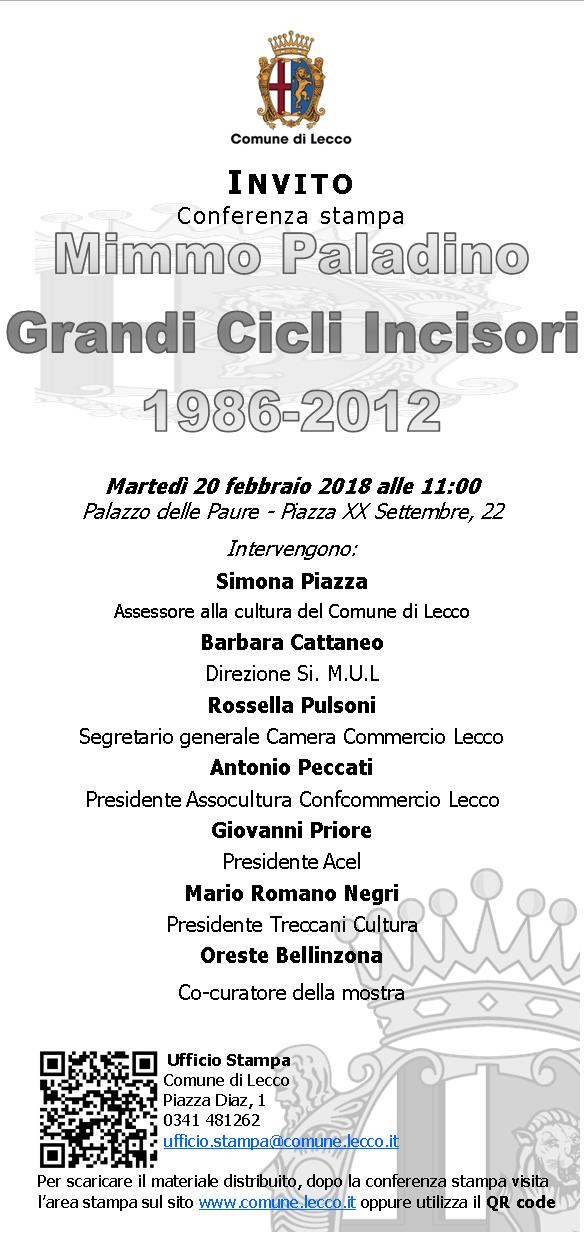 Comune di Lecco

INVITO
Conferenza stampa
Mimmo Paladino
Grandi Cicli Incisori
1986-2012

Martedì 20 febbraio 2018 alle 11:00
Palazzo delle Paure - Piazza XX Settembre, 22

Intervengono:
Simona Piazza
Assessore alla cultura del Comune di Lecco
Barbara Cattaneo
Direzione Si. M.U.L
Rossella Pulsoni
Segretario generale Camera Commercio Lecco
Antonio Peccati
Presidente Assocultura Confcommercio Lecco
Giovanni Priore
Presidente Acel
Mario Romano Negri
Presidente Treccani Cultura
Oreste Bellinzona
Co-curatore della mostra

Ufficio Stampa
Comune di Lecco
Piazza Diaz, 1
0341 481262
ufficio.stampa@comune.lecco.it

Per scaricare il materiale distribuito, dopo la conferenza stampa visita l'area stampa sul sito www.comune.lecco.it oppure utilizza il QR code